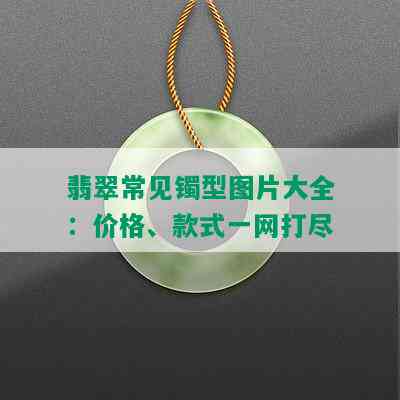 翡翠常见镯型图片大全：价格、款式一网打尽